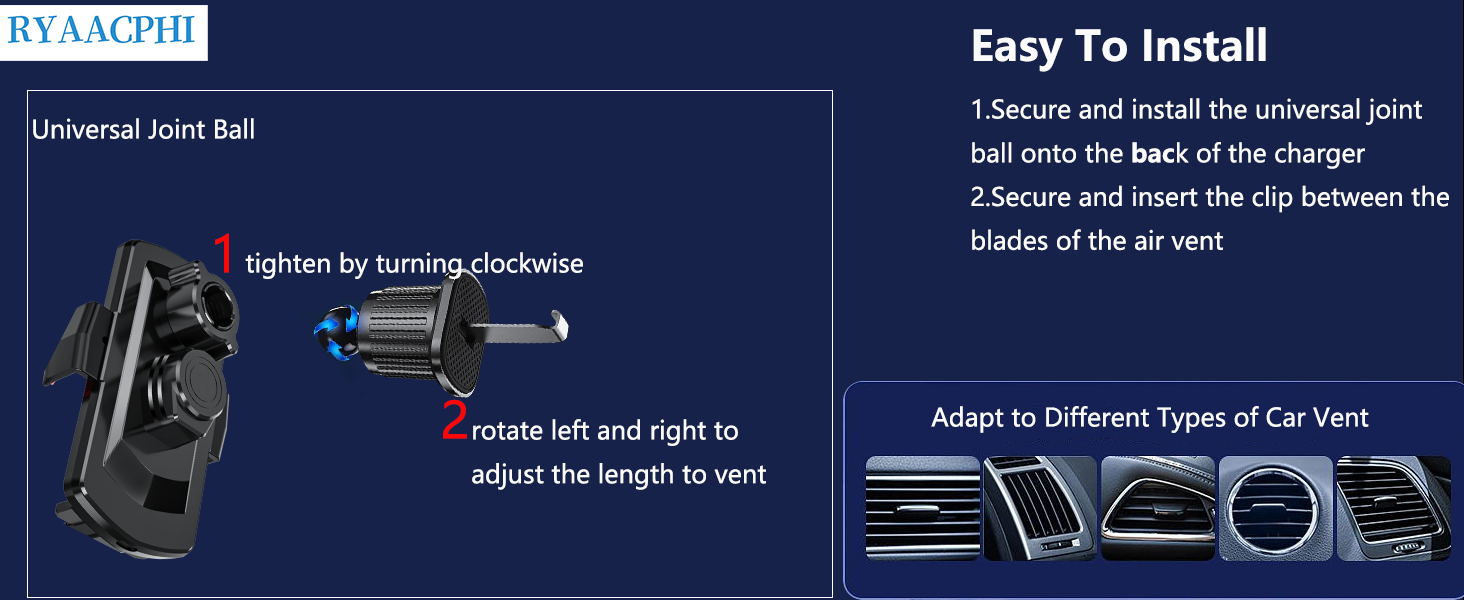 RYAACPHI

Universal Joint Ball

1 tighten by turning clockwise

2 rotate left and right to adjust the length to vent

Easy To Install

1.Secure and install the universal joint ball onto the back of the charger

2.Secure and insert the clip between the blades of the air vent

Adapt to Different Types of Car Vent